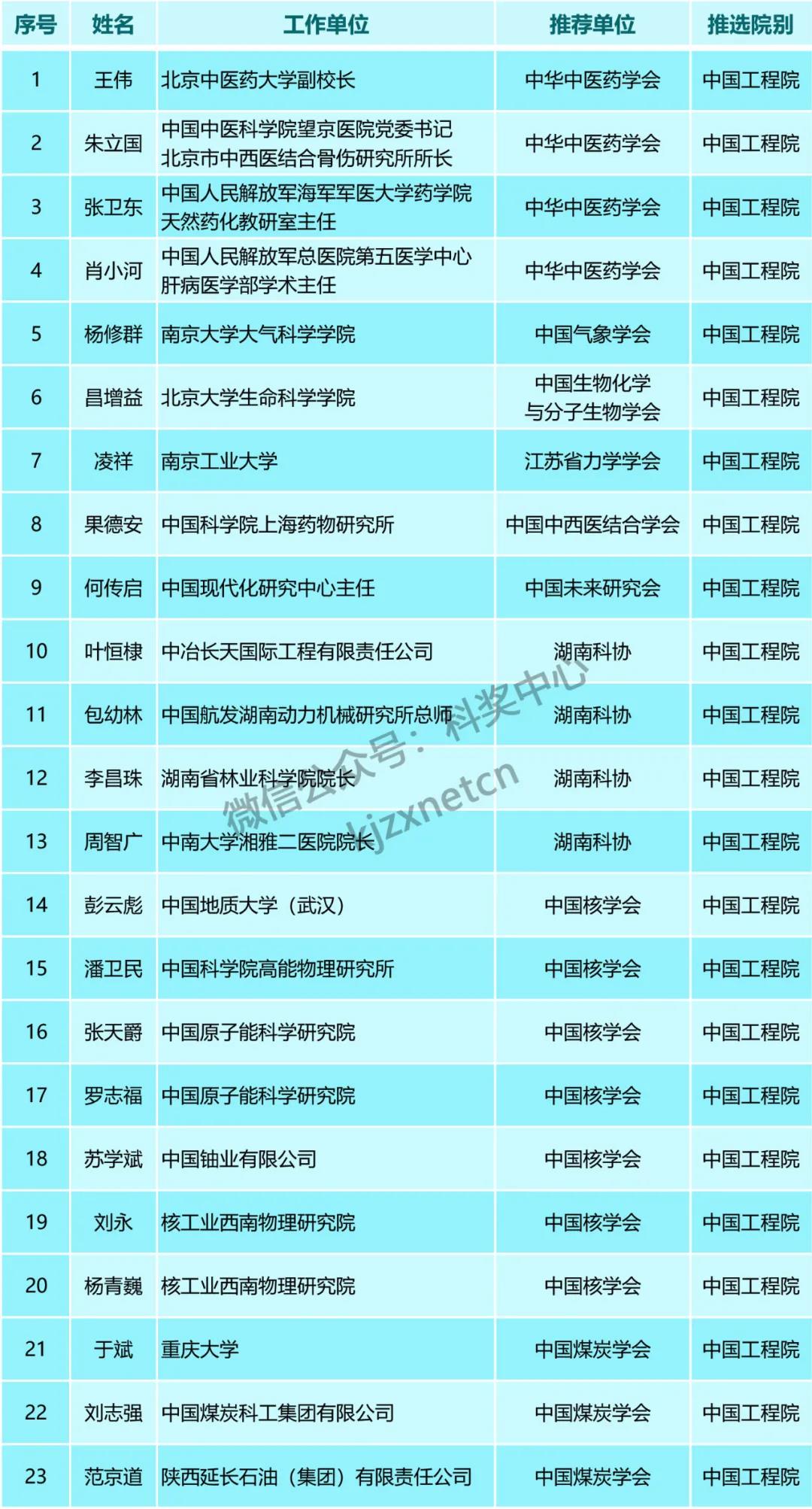 | 序号 | 姓名 | 工作单位 | 推荐单位 | 推选院别 |
|---|---|---|---|---|
| 1 | 王伟 | 北京中医药大学副校长 | 中华中医药学会 | 中国工程院 |
| 2 | 朱立国 | 中国中医科学院望京医院党委书记 北京市中西医结合骨伤研究所所长 | 中华中医药学会 | 中国工程院 |
| 3 | 张卫东 | 中国人民解放军海军军医大学药学院 天然药化教研室主任 | 中华中医药学会 | 中国工程院 |
| 4 | 肖小河 | 中国人民解放军总医院第五医学中心 肝病医学部学术主任 | 中华中医药学会 | 中国工程院 |
| 5 | 杨修群 | 南京大学大气科学学院 | 中国气象学会 | 中国工程院 |
| 6 | 昌增益 | 北京大学生命科学学院 | 中国生物化学与分子生物学会 | 中国工程院 |
| 7 | 凌祥 | 南京工业大学 | 江苏省力学学会 | 中国工程院 |
| 8 | 果德安 | 中国科学院上海药物研究所 | 中国中西医结合学会 | 中国工程院 |
| 9 | 何传启 | 中国现代化研究中心主任 | 中国未来研究会 | 中国工程院 |
| 10 | 叶恒棣 | 中冶长天国际工程有限责任公司 | 湖南科协 | 中国工程院 |
| 11 | 包幼林 | 中国航发湖南动力机械研究所总师 | 湖南科协 | 中国工程院 |
| 12 | 李昌珠 | 湖南省林业科学院院长 | 湖南科协 | 中国工程院 |
| 13 | 周智广 | 中南大学湘雅二医院院长 | 湖南科协 | 中国工程院 |
| 14 | 彭云彪 | 中国地质大学（武汉） | 中国核学会 | 中国工程院 |
| 15 | 潘卫民 | 中国科学院高能物理研究所 | 中国核学会 | 中国工程院 |
| 16 | 张天爵 | 中国原子能科学研究院 | 中国核学会 | 中国工程院 |
| 17 | 罗志福 | 中国原子能科学研究院 | 中国核学会 | 中国工程院 |
| 18 | 苏学斌 | 中国铀业有限公司 | 中国核学会 | 中国工程院 |
| 19 | 刘永 | 核工业西南物理研究院 | 中国核学会 | 中国工程院 |
| 20 | 杨青巍 | 核工业西南物理研究院 | 中国核学会 | 中国工程院 |
| 21 | 于斌 | 重庆大学 | 中国煤炭学会 | 中国工程院 |
| 22 | 刘志强 | 中国煤炭科工集团有限公司 | 中国煤炭学会 | 中国工程院 |
| 23 | 范京道 | 陕西延长石油（集团）有限责任公司 | 中国煤炭学会 | 中国工程院 |

微信公众号：科奖中心 kjzxnetcn